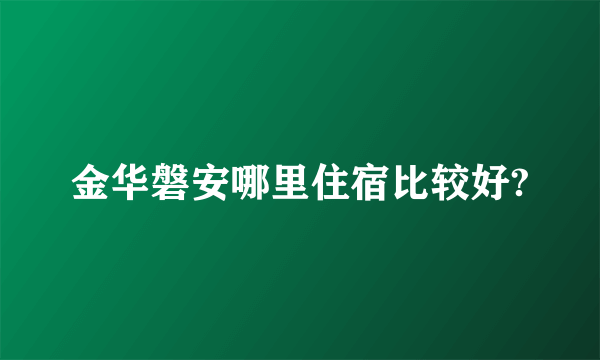 金华磐安哪里住宿比较好?